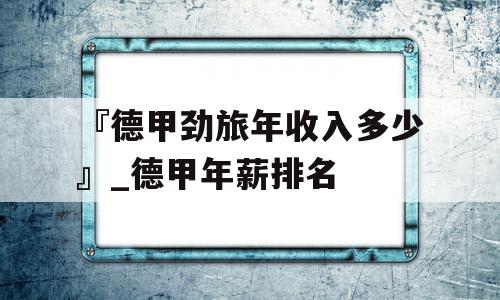 『德甲劲旅年收入多少』_德甲年薪排名